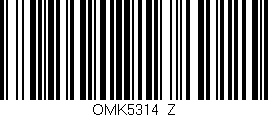 OMK5314 Z